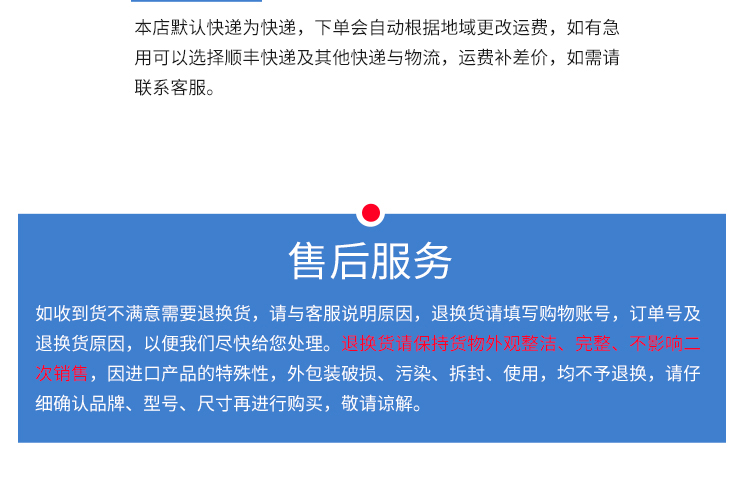 本店默认快递为快递，下单会自动根据地域更改运费，如有急用可以选择顺丰快递及其他快递与物流，运费补差价，如需请联系客服。

售后服务

如收到货不满意需要退换货，请与客服说明原因，退换货请填写购物账号，订单号及退换货原因，以便我们尽快给您处理。退换货请保持货物外观整洁、完整、不影响二次销售，因进口产品的特殊性，外包装破损、污染、拆封、使用，均不予退换，请仔细确认品牌、型号、尺寸再进行购买，敬请谅解。